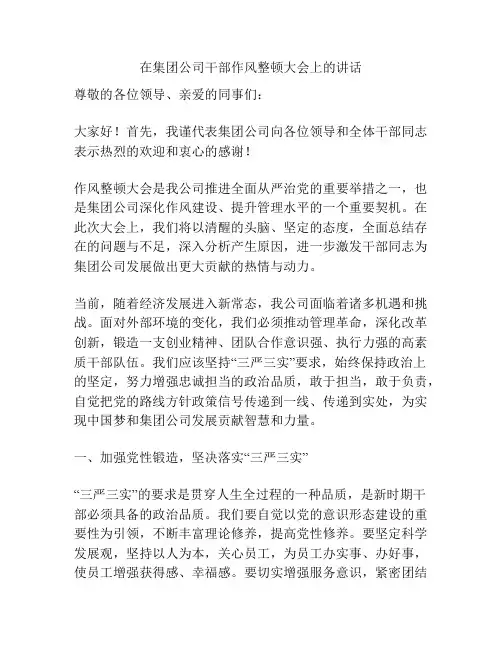 在集团公司干部作风整顿大会上的讲话

尊敬的各位领导、亲爱的同事们：

大家好！首先，我谨代表集团公司向各位领导和全体干部同志表示热烈的欢迎和衷心的感谢！

作风整顿大会是我公司推进全面从严治党的重要举措之一，也是集团公司深化作风建设、提升管理水平的一个重要契机。在此次大会上，我们将以清醒的头脑、坚定的态度，全面总结存在的问题与不足，深入分析产生原因，进一步激发干部同志为集团公司发展做出更大贡献的热情与动力。

当前，随着经济发展进入新常态，我公司面临着诸多机遇和挑战。面对外部环境的变化，我们必须推动管理革命，深化改革创新，锻造一支创业精神、团队合作意识强、执行力强的高素质干部队伍。我们应该坚持“三严三实”要求，始终保持政治上的坚定，努力增强忠诚担当的政治品质，敢于担当，敢于负责，自觉把党的路线方针政策信号传递到一线、传递到实处，为实现中国梦和集团公司发展贡献智慧和力量。

一、加强党性锻造，坚决落实“三严三实”

“三严三实”的要求是贯穿人生全过程的一种品质，是新时期干部必须具备的政治品质。我们要自觉以党的意识形态建设的重要性为引领，不断丰富理论修养，提高党性修养。要坚定科学发展观，坚持以人为本，关心员工，为员工办实事、办好事，使员工增强获得感、幸福感。要切实增强服务意识，紧密团结